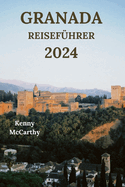 GRANADA
REISEFÜHRER
2024

Kenny
McCarthy